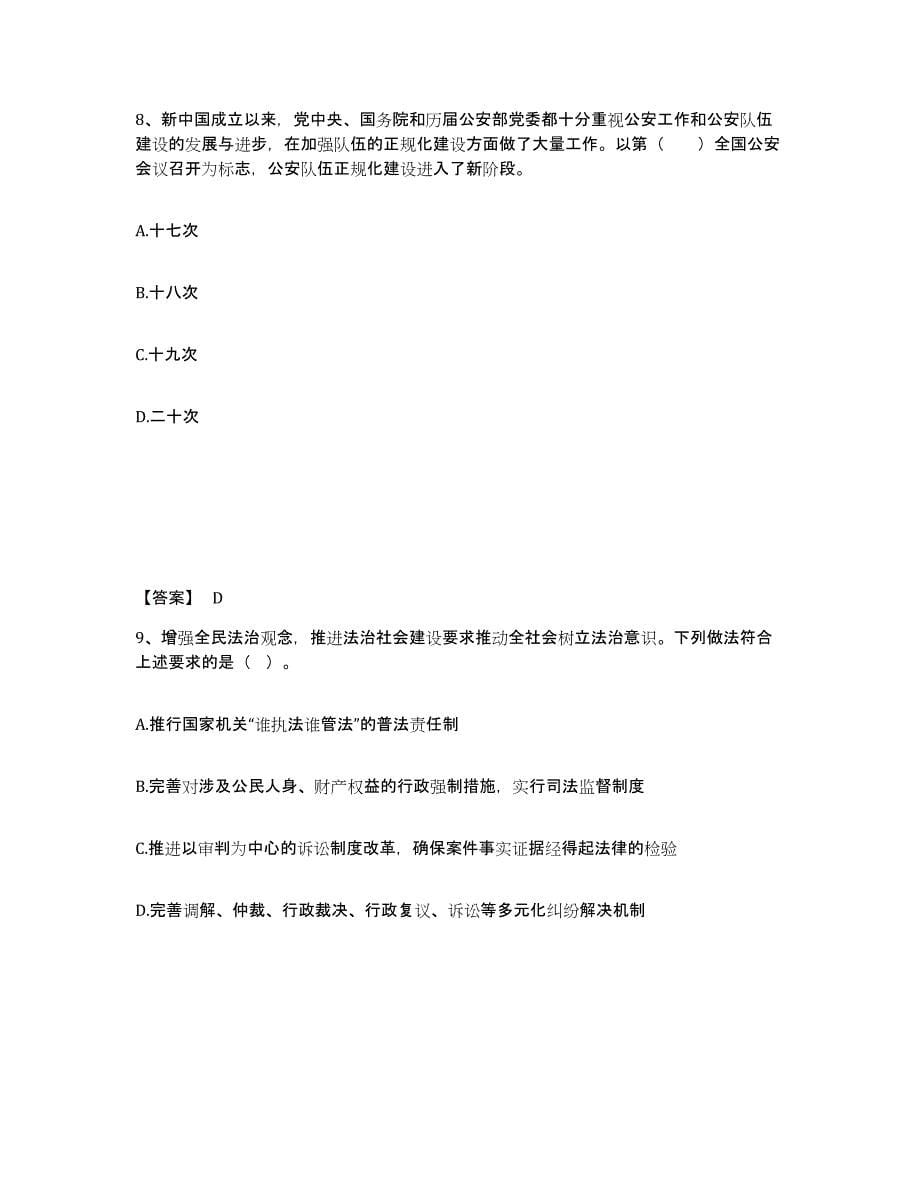 8、新中国成立以来，党中央、国务院和历届公安部党委都十分重视公安工作和公安队伍建设的发展与进步，在加强队伍的正规化建设方面做了大量工作。以第（　　）全国公安会议召开为标志，公安队伍正规化建设进入了新阶段。

A.十七次

B.十八次

C.十九次

D.二十次

【答案】 D

9、增强全民法治观念，推进法治社会建设要求推动全社会树立法治意识。下列做法符合上述要求的是（ ）。

A.推行国家机关“谁执法谁管法”的普法责任制

B.完善对涉及公民人身、财产权益的行政强制措施，实行司法监督制度

C.推进以审判为中心的诉讼制度改革，确保案件事实证据经得起法律的检验

D.完善调解、仲裁、行政裁决、行政复议、诉讼等多元化纠纷解决机制